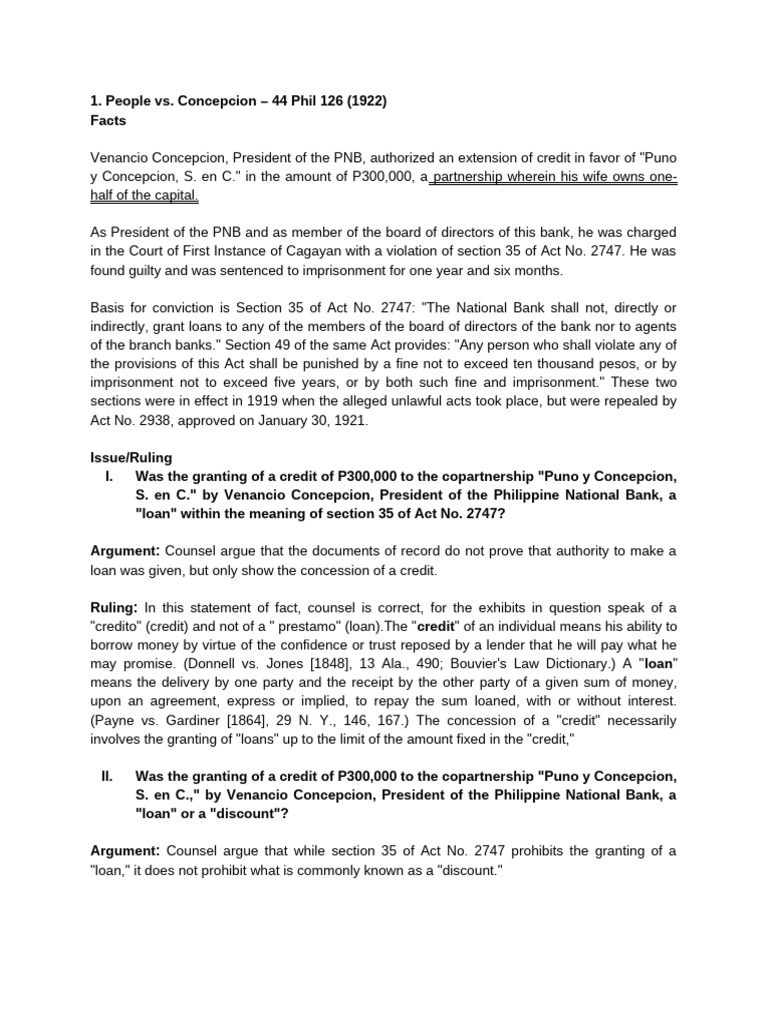 1. People vs. Concepcion – 44 Phil 126 (1922)
Facts

Venancio Concepcion, President of the PNB, authorized an extension of credit in favor of "Puno y Concepcion, S. en C." in the amount of P300,000, a partnership wherein his wife owns one-half of the capital.

As President of the PNB and as member of the board of directors of this bank, he was charged in the Court of First Instance of Cagayan with a violation of section 35 of Act No. 2747. He was found guilty and was sentenced to imprisonment for one year and six months.

Basis for conviction is Section 35 of Act No. 2747: "The National Bank shall not, directly or indirectly, grant loans to any of the members of the board of directors of the bank nor to agents of the branch banks." Section 49 of the same Act provides: "Any person who shall violate any of the provisions of this Act shall be punished by a fine not to exceed ten thousand pesos, or by imprisonment not to exceed five years, or by both such fine and imprisonment." These two sections were in effect in 1919 when the alleged unlawful acts took place, but were repealed by Act No. 2938, approved on January 30, 1921.

Issue/Ruling
I. Was the granting of a credit of P300,000 to the copartnership "Puno y Concepcion, S. en C." by Venancio Concepcion, President of the Philippine National Bank, a "loan" within the meaning of section 35 of Act No. 2747?

Argument: Counsel argue that the documents of record do not prove that authority to make a loan was given, but only show the concession of a credit.

Ruling: In this statement of fact, counsel is correct, for the exhibits in question speak of a "credito" (credit) and not of a " prestamo" (loan).The "credit" of an individual means his ability to borrow money by virtue of the confidence or trust reposed by a lender that he will pay what he may promise. (Donnell vs. Jones [1848], 13 Ala., 490; Bouvier's Law Dictionary.) A "loan" means the delivery by one party and the receipt by the other party of a given sum of money, upon an agreement, express or implied, to repay the sum loaned, with or without interest. (Payne vs. Gardiner [1864], 29 N. Y., 146, 167.) The concession of a "credit" necessarily involves the granting of "loans" up to the limit of the amount fixed in the "credit,"

II. Was the granting of a credit of P300,000 to the copartnership "Puno y Concepcion, S. en C.," by Venancio Concepcion, President of the Philippine National Bank, a "loan" or a "discount"?

Argument: Counsel argue that while section 35 of Act No. 2747 prohibits the granting of a "loan," it does not prohibit what is commonly known as a "discount."